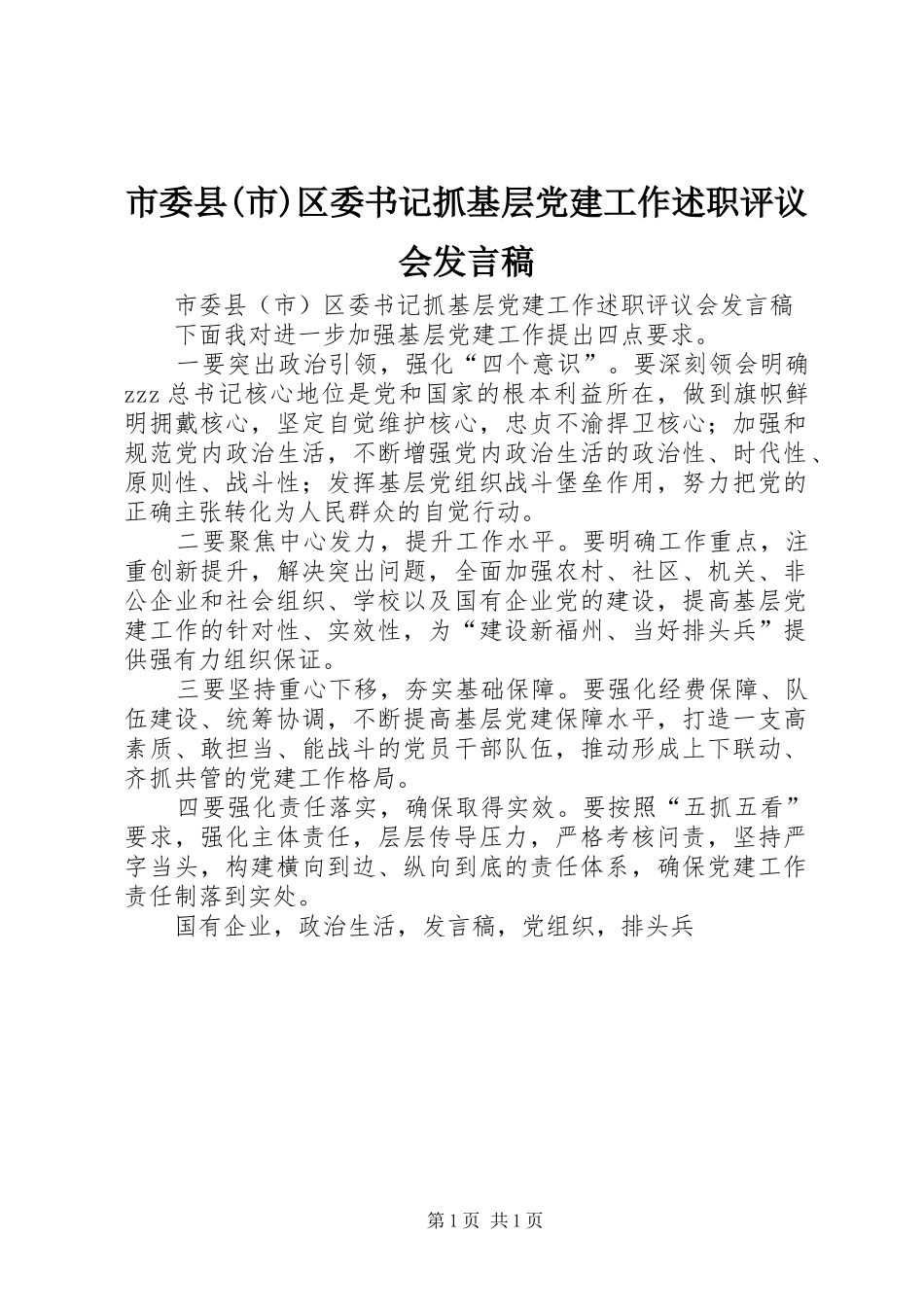 市委县(市)区委书记抓基层党建工作述职评议会发言稿

市委县（市）区委书记抓基层党建工作述职评议会发言稿

下面我对进一步加强基层党建工作提出四点要求。

一要突出政治引领，强化“四个意识”。要深刻领会明确zzz总书记核心地位是党和国家的根本利益所在，做到旗帜鲜明拥戴核心，坚定自觉维护核心，忠贞不渝捍卫核心；加强和规范党内政治生活，不断增强党内政治生活的政治性、时代性、原则性、战斗性；发挥基层党组织战斗堡垒作用，努力把党的正确主张转化为人民群众的自觉行动。

二要聚焦中心发力，提升工作水平。要明确工作重点，注重创新提升，解决突出问题，全面加强农村、社区、机关、非公企业和社会组织、学校以及国有企业党的建设，提高基层党建工作的针对性、实效性，为“建设新福州、当好排头兵”提供强有力组织保证。

三要坚持重心下移，夯实基础保障。要强化经费保障、队伍建设、统筹协调，不断提高基层党建保障水平，打造一支高素质、敢担当、能战斗的党员干部队伍，推动形成上下联动、齐抓共管的党建工作格局。

四要强化责任落实，确保取得实效。要按照“五抓五看”要求，强化主体责任，层层传导压力，严格考核问责，坚持严字当头，构建横向到边、纵向到底的责任体系，确保党建工作责任制落到实处。

国有企业，政治生活，发言稿，党组织，排头兵

第1页 共1页